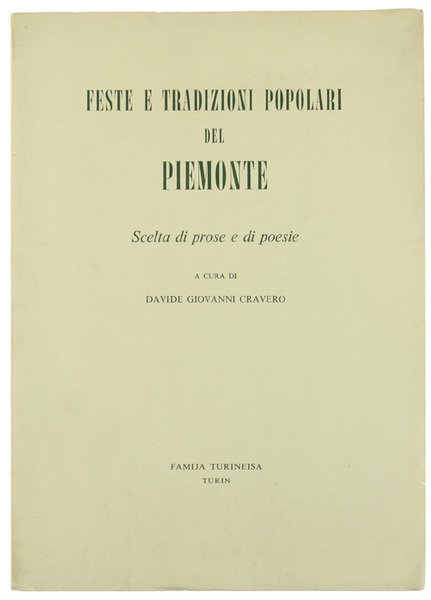 FESTE E TRADIZIONI POPOLARI
DEL
PIEMONTE

Scelta di prose e di poesie

A CURA DI

DAVIDE GIOVANNI CRAVERO

FAMIJA TURINEISA
TURIN